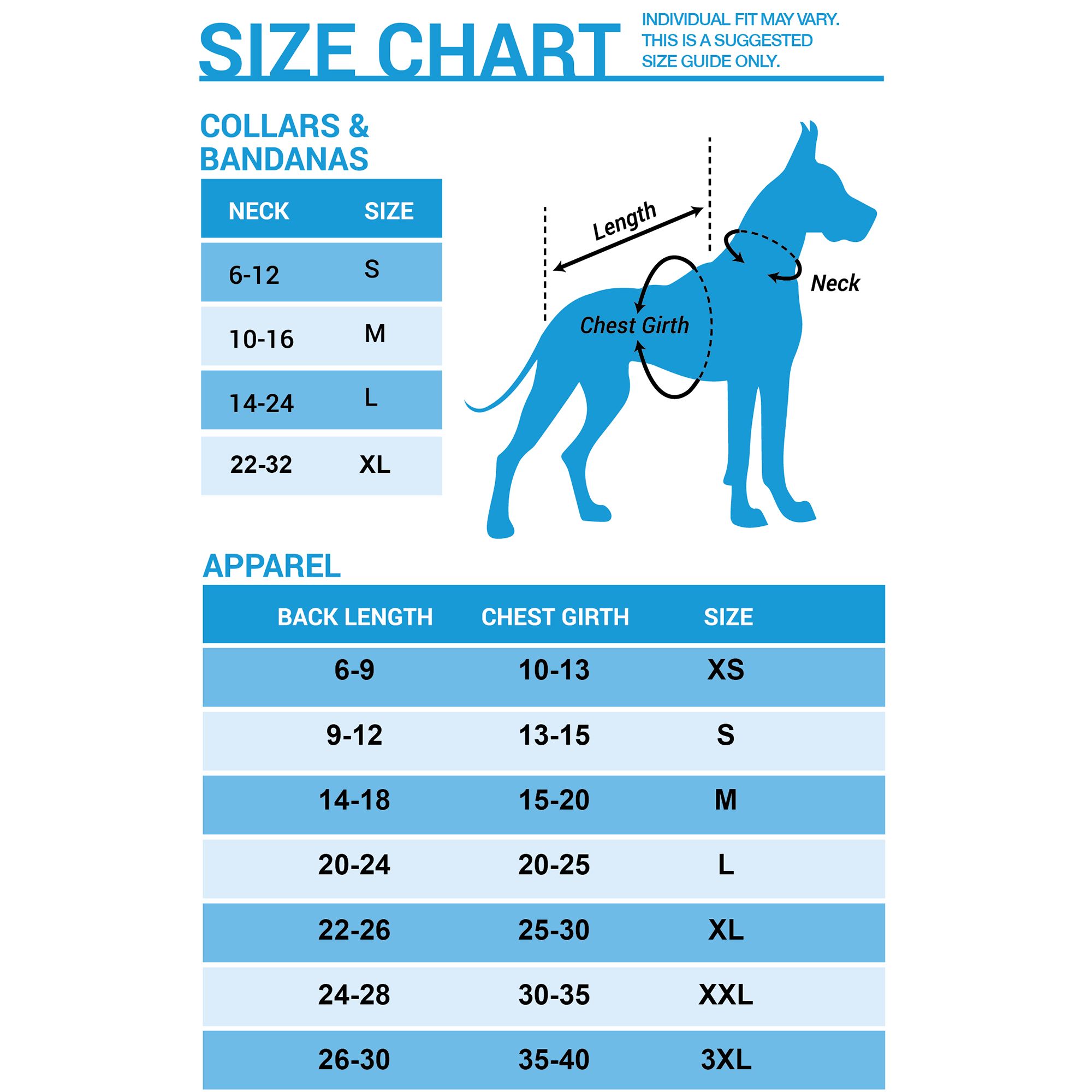 SIZE CHART

INDIVIDUAL FIT MAY VARY. THIS IS A SUGGESTED SIZE GUIDE ONLY.

COLLARS & BANDANAS

| NECK | SIZE |
|---|---|
| 6-12 | S |
| 10-16 | M |
| 14-24 | L |
| 22-32 | XL |

Length

Neck

Chest Girth

APPAREL

| BACK LENGTH | CHEST GIRTH | SIZE |
|---|---|---|
| 6-9 | 10-13 | XS |
| 9-12 | 13-15 | S |
| 14-18 | 15-20 | M |
| 20-24 | 20-25 | L |
| 22-26 | 25-30 | XL |
| 24-28 | 30-35 | XXL |
| 26-30 | 35-40 | 3XL |